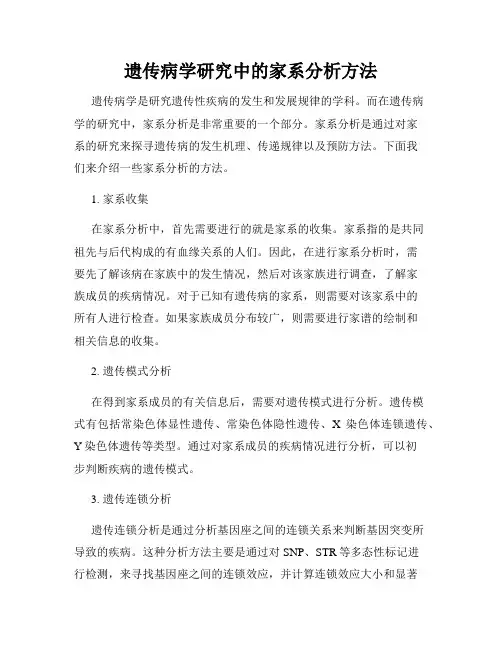 遗传病学研究中的家系分析方法

遗传病学是研究遗传性疾病的发生和发展规律的学科。而在遗传病学的研究中，家系分析是非常重要的一个部分。家系分析是通过对家系的研究来探寻遗传病的发生机理、传递规律以及预防方法。下面我们来介绍一些家系分析的方法。

1. 家系收集

在家系分析中，首先需要进行的就是家系的收集。家系指的是共同祖先与后代构成的有血缘关系的人们。因此，在进行家系分析时，需要先了解该病在家族中的发生情况，然后对该家族进行调查，了解家族成员的疾病情况。对于已知有遗传病的家系，则需要对该家系中的所有人进行检查。如果家族成员分布较广，则需要进行家谱的绘制和相关信息的收集。

2. 遗传模式分析

在得到家系成员的有关信息后，需要对遗传模式进行分析。遗传模式有包括常染色体显性遗传、常染色体隐性遗传、X 染色体连锁遗传、Y 染色体遗传等类型。通过对家系成员的疾病情况进行分析，可以初步判断疾病的遗传模式。

3. 遗传连锁分析

遗传连锁分析是通过分析基因座之间的连锁关系来判断基因突变所导致的疾病。这种分析方法主要是通过对 SNP、STR 等多态性标记进行检测，来寻找基因座之间的连锁效应，并计算连锁效应大小和显著